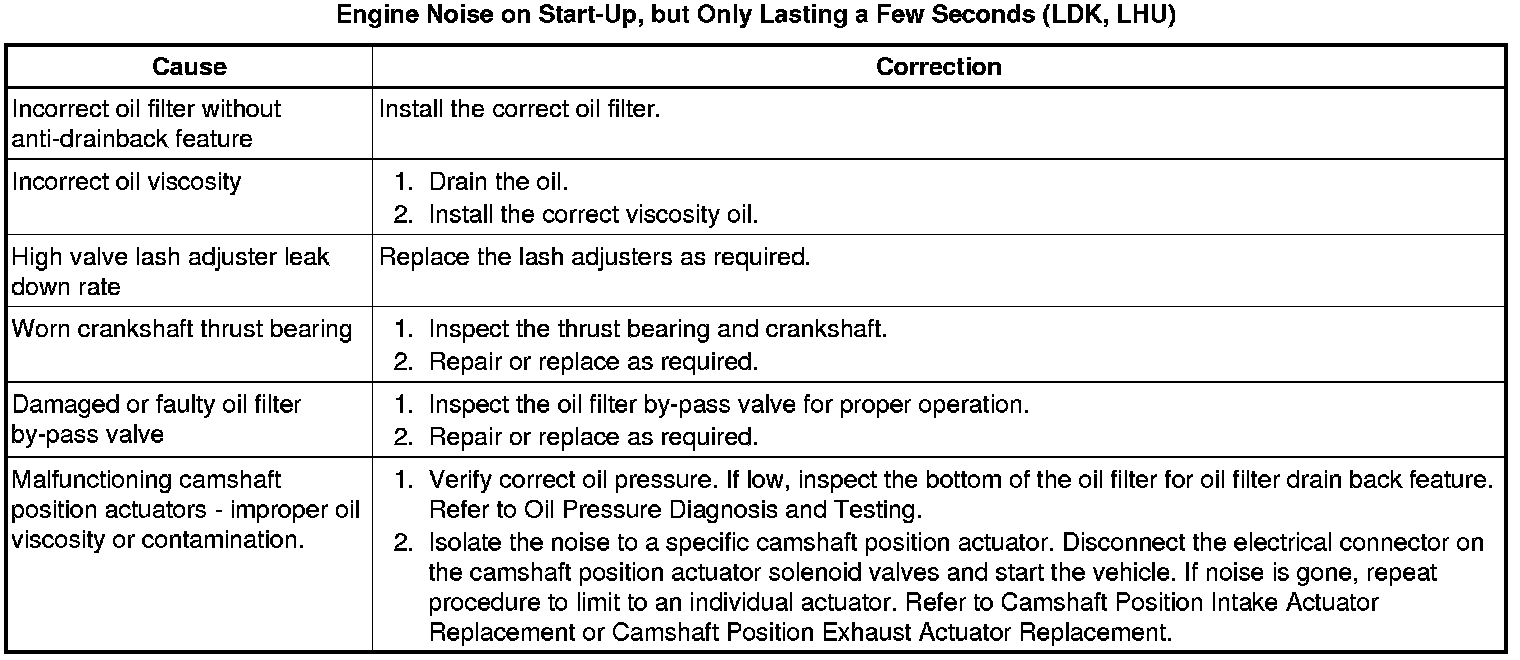 Engine Noise on Start-Up, but Only Lasting a Few Seconds (LDK, LHU)

| Cause | Correction |
|---|---|
| Incorrect oil filter without anti-drainback feature | Install the correct oil filter. |
| Incorrect oil viscosity | 1. Drain the oil. 2. Install the correct viscosity oil. |
| High valve lash adjuster leak down rate | Replace the lash adjusters as required. |
| Worn crankshaft thrust bearing | 1. Inspect the thrust bearing and crankshaft. 2. Repair or replace as required. |
| Damaged or faulty oil filter by-pass valve | 1. Inspect the oil filter by-pass valve for proper operation. 2. Repair or replace as required. |
| Malfunctioning camshaft position actuators - improper oil viscosity or contamination. | 1. Verify correct oil pressure. If low, inspect the bottom of the oil filter for oil filter drain back feature. Refer to Oil Pressure Diagnosis and Testing. 2. Isolate the noise to a specific camshaft position actuator. Disconnect the electrical connector on the camshaft position actuator solenoid valves and start the vehicle. If noise is gone, repeat procedure to limit to an individual actuator. Refer to Camshaft Position Intake Actuator Replacement or Camshaft Position Exhaust Actuator Replacement. |